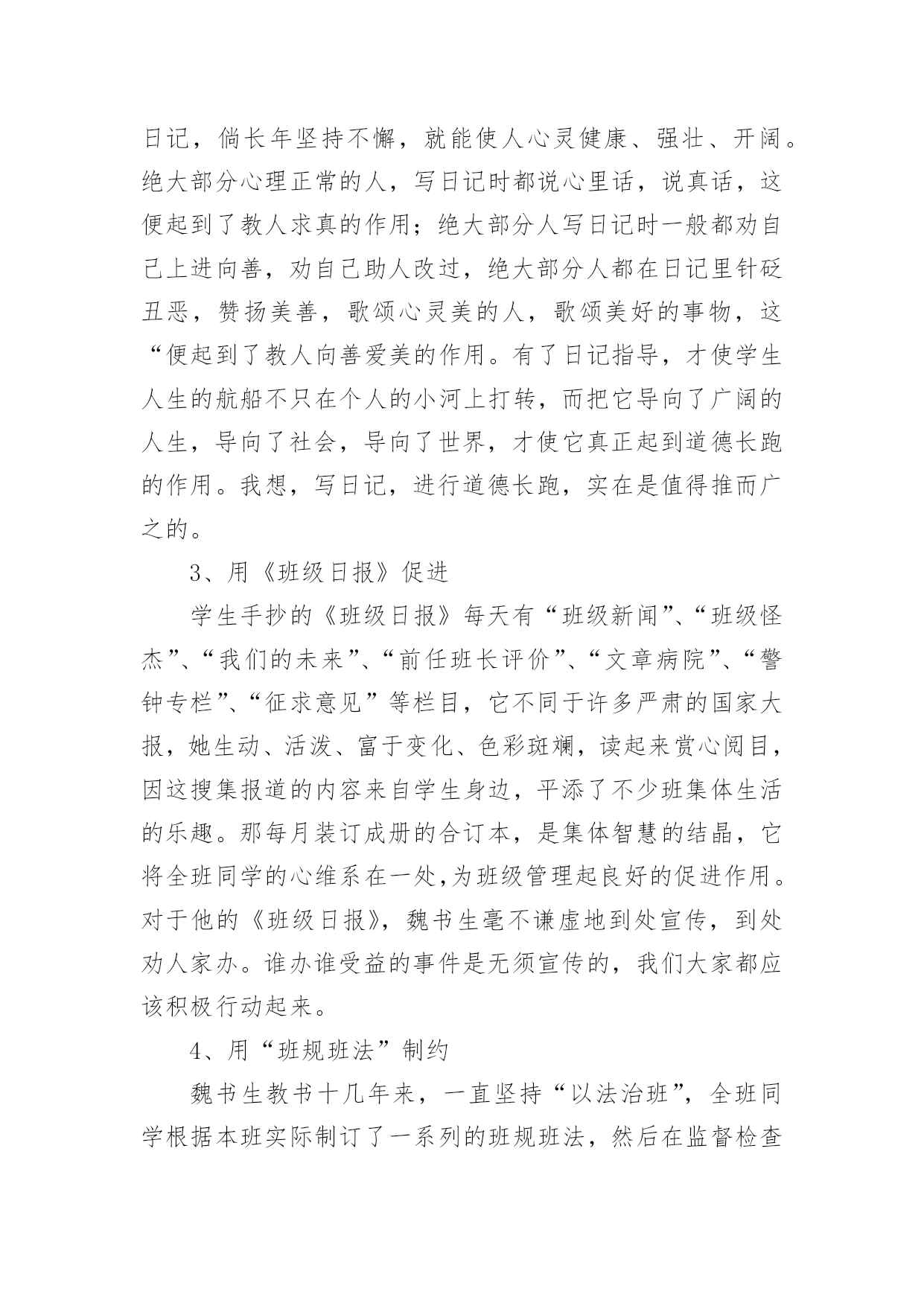 日记，倘长年坚持不懈，就能使人心灵健康、强壮、开阔。绝大部分心理正常的人，写日记时都说心里话，说真话，这便起到了教人求真的作用；绝大部分人写日记时一般都劝自己上进向善，劝自己助人改过，绝大部分人都在日记里针砭丑恶，赞扬美善，歌颂心灵美的人，歌颂美好的事物，这“便起到了教人向善爱美的作用。有了日记指导，才使学生人生的航船不只在个人的小河上打转，而把它导向了广阔的人生，导向了社会，导向了世界，才使它真正起到道德长跑的作用。我想，写日记，进行道德长跑，实在是值得推而广之的。

3、用《班级日报》促进

学生手抄的《班级日报》每天有“班级新闻”、“班级怪杰”、“我们的未来”、“前任班长评价”、“文章病院”、“警钟专栏”、“征求意见”等栏目，它不同于许多严肃的国家大报，她生动、活泼、富于变化、色彩斑斓，读起来赏心阅目，因这搜集报道的内容来自学生身边，平添了不少班集体生活的乐趣。那每月装订成册的合订本，是集体智慧的结晶，它将全班同学的心维系在一处,为班级管理起良好的促进作用。对于他的《班级日报》，魏书生毫不谦虚地到处宣传，到处劝人家办。谁办谁受益的事件是无须宣传的，我们大家都应该积极行动起来。

4、用“班规班法”制约

魏书生教书十几年来，一直坚持“以法治班”，全班同学根据本班实际制订了一系列的班规班法，然后在监督检查